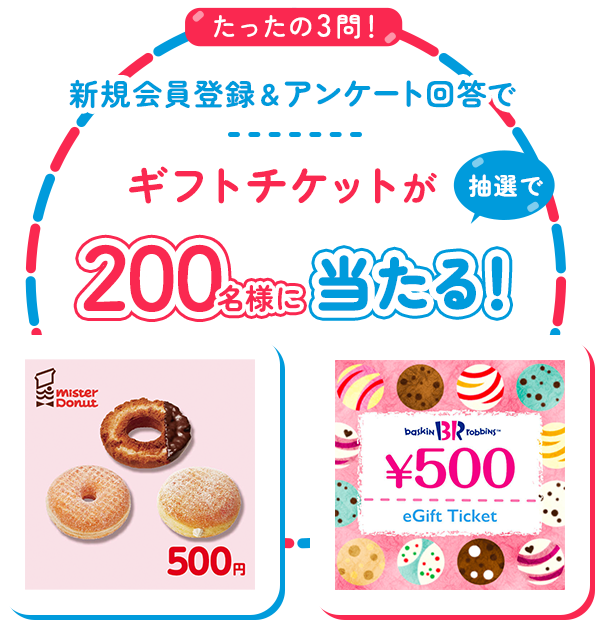 たったの3問!

新規会員登録&アンケート回答で

ギフトチケットが 抽選で

200名様に当たる!

mister Donut

500円

baskin BR robbins

¥500

eGift Ticket